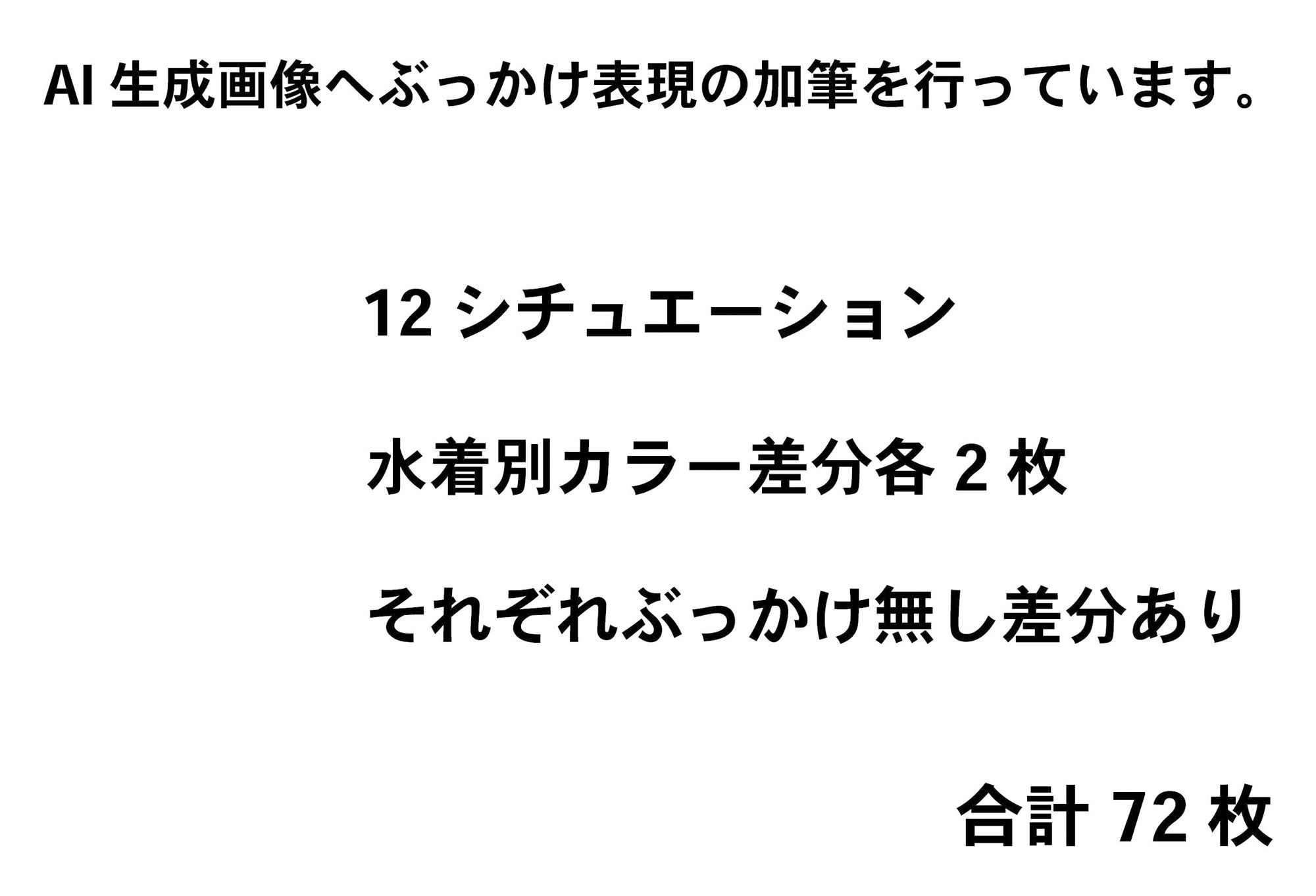 AI 生成画像へぶっかけ表現の加筆を行っています。

12 シチュエーション

水着別カラー差分各 2 枚

それぞれぶっかけ無し差分あり

合計 72 枚